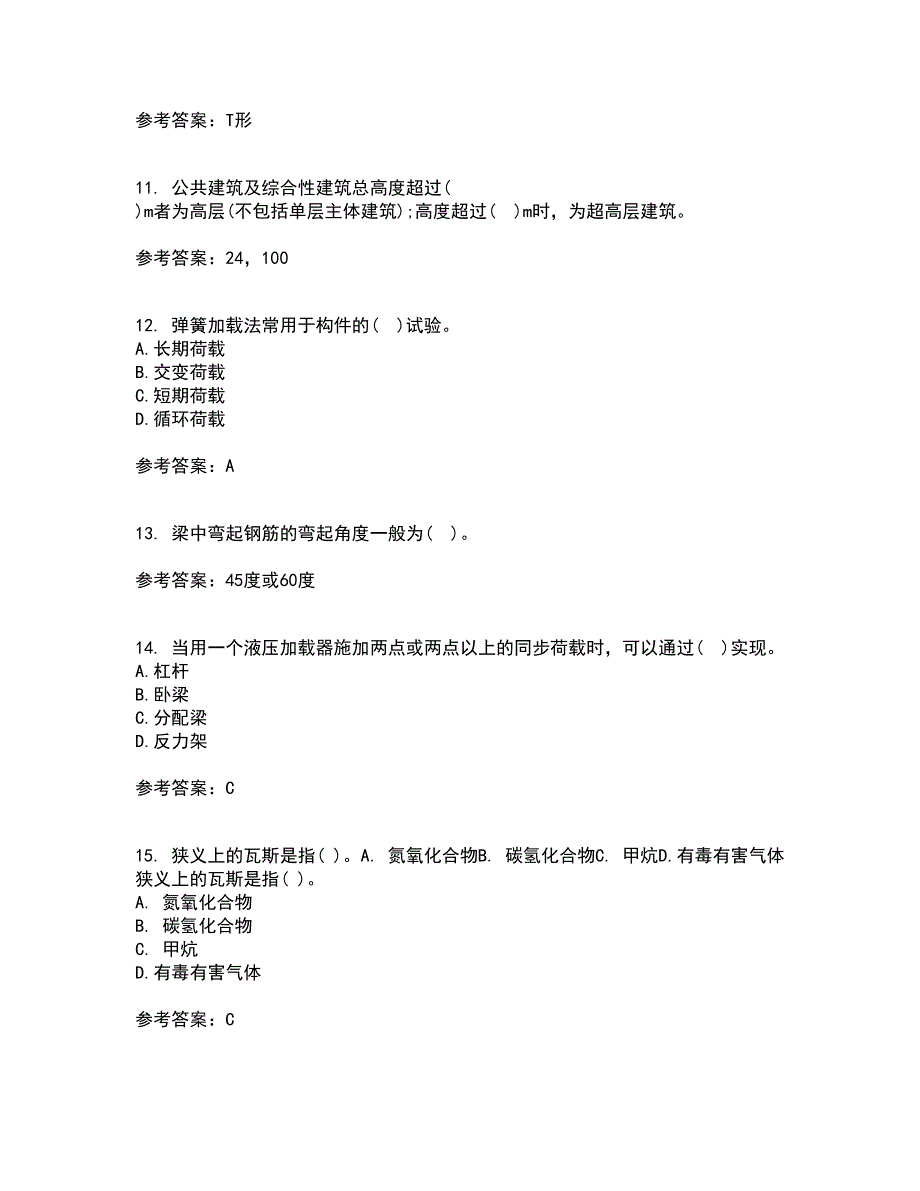 参考答案：T形

11. 公共建筑及综合性建筑总高度超过( )m者为高层(不包括单层主体建筑);高度超过( )m时，为超高层建筑。

参考答案：24，100

12. 弹簧加载法常用于构件的( )试验。
A.长期荷载
B.交变荷载
C.短期荷载
D.循环荷载

参考答案：A

13. 梁中弯起钢筋的弯起角度一般为( )。

参考答案：45度或60度

14. 当用一个液压加载器施加两点或两点以上的同步荷载时，可以通过( )实现。
A.杠杆
B.卧梁
C.分配梁
D.反力架

参考答案：C

15. 狭义上的瓦斯是指( )。A. 氮氧化合物B. 碳氢化合物C. 甲烷D.有毒有害气体
狭义上的瓦斯是指( )。
A. 氮氧化合物
B. 碳氢化合物
C. 甲烷
D.有毒有害气体

参考答案：C